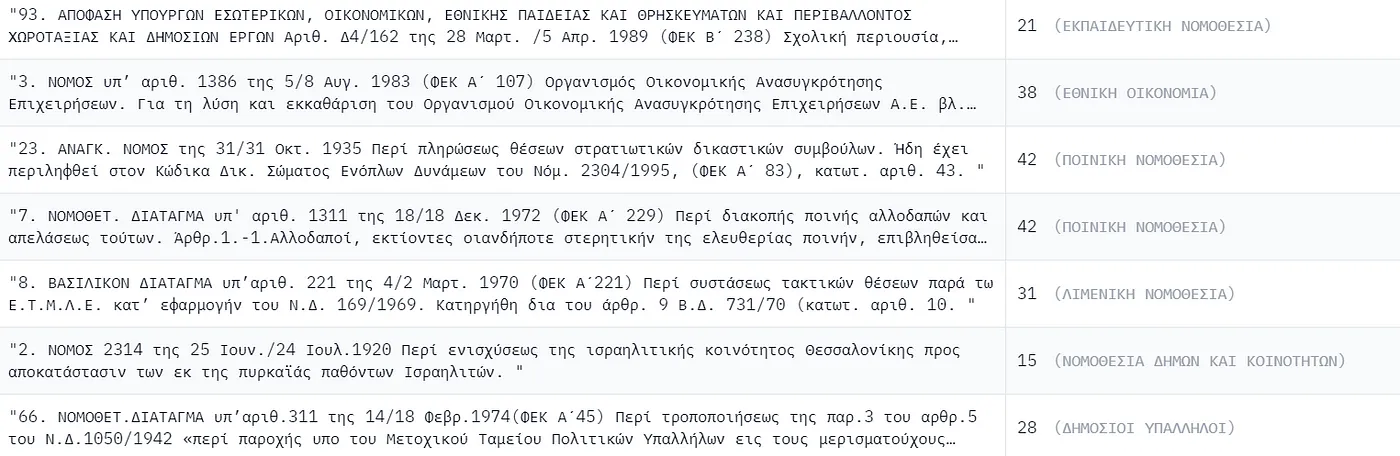 | | |
|---|---|
| "93. ΑΠΟΦΑΣΗ ΥΠΟΥΡΓΩΝ ΕΣΩΤΕΡΙΚΩΝ, ΟΙΚΟΝΟΜΙΚΩΝ, ΕΘΝΙΚΗΣ ΠΑΙΔΕΙΑΣ ΚΑΙ ΘΡΗΣΚΕΥΜΑΤΩΝ ΚΑΙ ΠΕΡΙΒΑΛΛΟΝΤΟΣ ΧΩΡΟΤΑΞΙΑΣ ΚΑΙ ΔΗΜΟΣΙΩΝ ΕΡΓΩΝ Αριθ. Δ4/162 της 28 Μαρτ. /5 Απρ. 1989 (ΦΕΚ Β΄ 238) Σχολική περιουσία,… | 21 (ΕΚΠΑΙΔΕΥΤΙΚΗ ΝΟΜΟΘΕΣΙΑ) |
| "3. ΝΟΜΟΣ υπ' αριθ. 1386 της 5/8 Αυγ. 1983 (ΦΕΚ Α΄ 107) Οργανισμός Οικονομικής Ανασυγκρότησης Επιχειρήσεων. Για τη λύση και εκκαθάριση του Οργανισμού Οικονομικής Ανασυγκρότησης Επιχειρήσεων Α.Ε. βλ.… | 38 (ΕΘΝΙΚΗ ΟΙΚΟΝΟΜΙΑ) |
| "23. ΑΝΑΓΚ. ΝΟΜΟΣ της 31/31 Οκτ. 1935 Περί πληρώσεως θέσεων στρατιωτικών δικαστικών συμβούλων. Ήδη έχει περιληφθεί στον Κώδικα Δικ. Σώματος Ενόπλων Δυνάμεων του Νόμ. 2304/1995, (ΦΕΚ Α΄ 83), κατωτ. αριθ. 43. " | 42 (ΠΟΙΝΙΚΗ ΝΟΜΟΘΕΣΙΑ) |
| "7. ΝΟΜΟΘΕΤ. ΔΙΑΤΑΓΜΑ υπ' αριθ. 1311 της 18/18 Δεκ. 1972 (ΦΕΚ Α΄ 229) Περί διακοπής ποινής αλλοδαπών και απελάσεως τούτων. Άρθρ.1.-1.Αλλοδαποί, εκτίοντες οιανδήποτε στερητικήν της ελευθερίας ποινήν, επιβληθείσα… | 42 (ΠΟΙΝΙΚΗ ΝΟΜΟΘΕΣΙΑ) |
| "8. ΒΑΣΙΛΙΚΟΝ ΔΙΑΤΑΓΜΑ υπ'αριθ. 221 της 4/2 Μαρτ. 1970 (ΦΕΚ Α΄221) Περί συστάσεως τακτικών θέσεων παρά τω Ε.Τ.Μ.Λ.Ε. κατ' εφαρμογήν του Ν.Δ. 169/1969. Κατηργήθη δια του άρθρ. 9 Β.Δ. 731/70 (κατωτ. αριθ. 10. " | 31 (ΛΙΜΕΝΙΚΗ ΝΟΜΟΘΕΣΙΑ) |
| "2. ΝΟΜΟΣ 2314 της 25 Ιουν./24 Ιουλ.1920 Περί ενισχύσεως της ισραηλιτικής κοινότητος Θεσσαλονίκης προς αποκατάστασιν των εκ της πυρκαϊάς παθόντων Ισραηλιτών. " | 15 (ΝΟΜΟΘΕΣΙΑ ΔΗΜΩΝ ΚΑΙ ΚΟΙΝΟΤΗΤΩΝ) |
| "66. ΝΟΜΟΘΕΤ.ΔΙΑΤΑΓΜΑ υπ'αριθ.311 της 14/18 Φεβρ.1974(ΦΕΚ Α΄45) Περί τροποποιήσεως της παρ.3 του αρθρ.5 του Ν.Δ.1050/1942 «περί παροχής υπο του Μετοχικού Ταμείου Πολιτικών Υπαλλήλων εις τους μερισματούχους… | 28 (ΔΗΜΟΣΙΟΙ ΥΠΑΛΛΗΛΟΙ) |